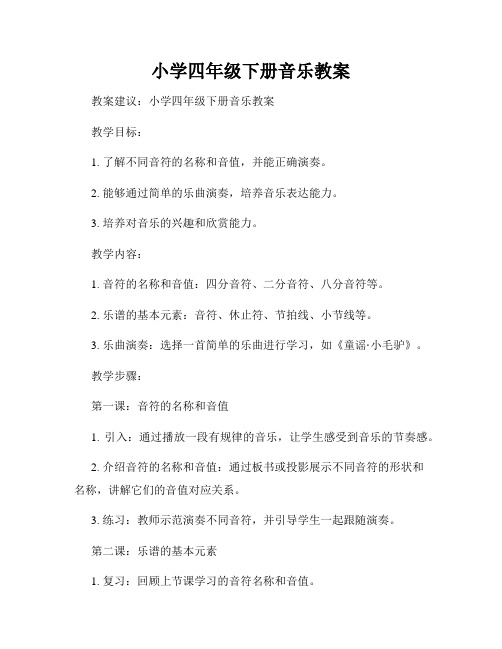 小学四年级下册音乐教案

教案建议：小学四年级下册音乐教案

教学目标：

1. 了解不同音符的名称和音值，并能正确演奏。

2. 能够通过简单的乐曲演奏，培养音乐表达能力。

3. 培养对音乐的兴趣和欣赏能力。

教学内容：

1. 音符的名称和音值：四分音符、二分音符、八分音符等。

2. 乐谱的基本元素：音符、休止符、节拍线、小节线等。

3. 乐曲演奏：选择一首简单的乐曲进行学习，如《童谣·小毛驴》。

教学步骤：

第一课：音符的名称和音值

1. 引入：通过播放一段有规律的音乐，让学生感受到音乐的节奏感。

2. 介绍音符的名称和音值：通过板书或投影展示不同音符的形状和名称，讲解它们的音值对应关系。

3. 练习：教师示范演奏不同音符，并引导学生一起跟随演奏。

第二课：乐谱的基本元素

1. 复习：回顾上节课学习的音符名称和音值。